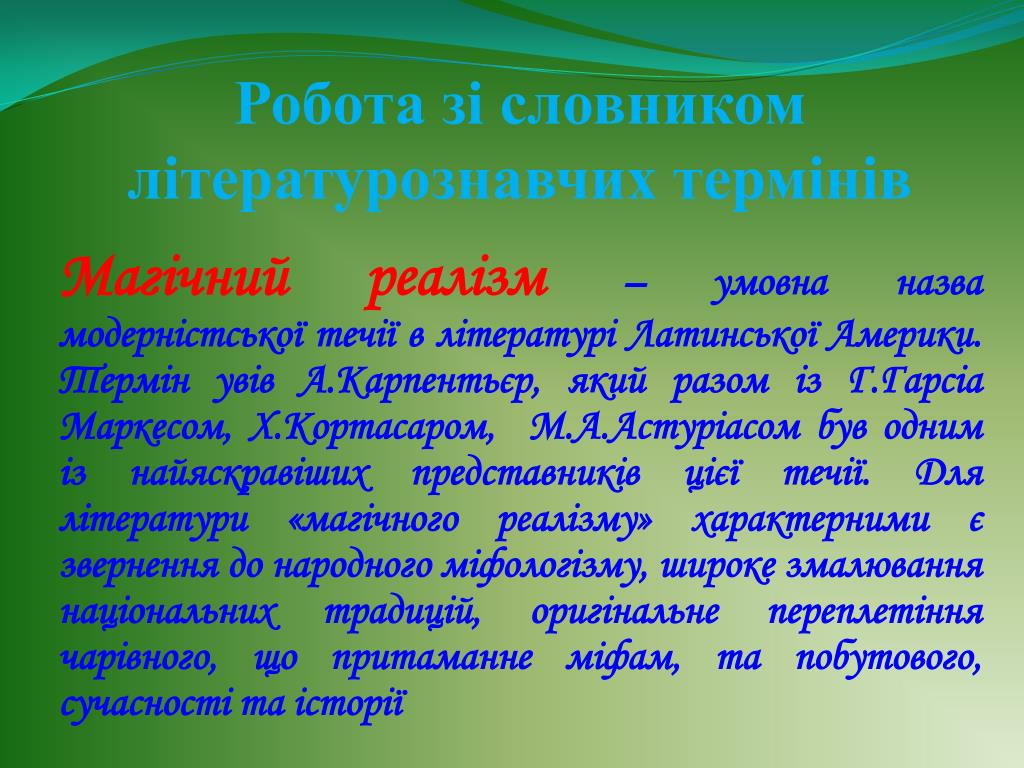 Робота зі словником літературознавчих термінів

Магічний реалізм – умовна назва модерністської течії в літературі Латинської Америки. Термін увів А.Карпентьєр, який разом із Г.Гарсіа Маркесом, Х.Кортасаром, М.А.Астуріасом був одним із найяскравіших представників цієї течії. Для літератури «магічного реалізму» характерними є звернення до народного міфологізму, широке змалювання національних традицій, оригінальне переплетіння чарівного, що притаманне міфам, та побутового, сучасності та історії